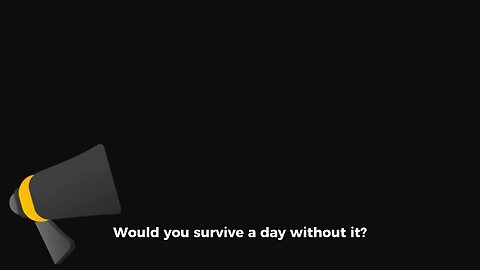 Would you survive a day without it?